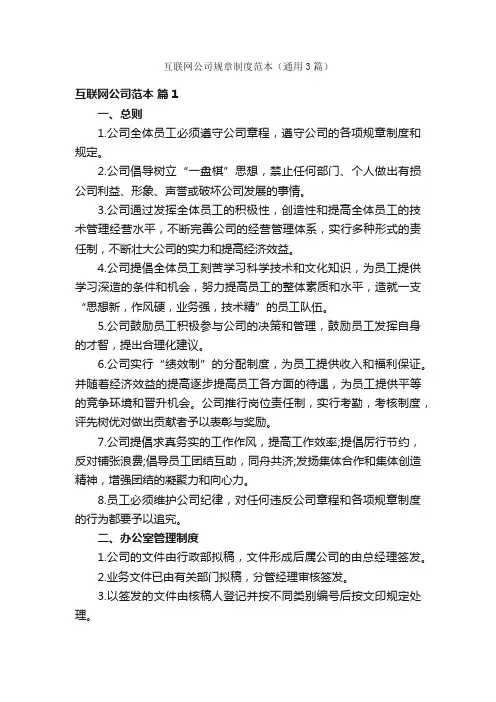 互联网公司规章制度范本（通用3篇）

互联网公司范本 篇1

一、总则

1.公司全体员工必须遵守公司章程，遵守公司的各项规章制度和规定。

2.公司倡导树立“一盘棋”思想，禁止任何部门、个人做出有损公司利益、形象、声誉或破坏公司发展的事情。

3.公司通过发挥全体员工的积极性，创造性和提高全体员工的技术管理经营水平，不断完善公司的经营管理体系，实行多种形式的责任制，不断壮大公司的实力和提高经济效益。

4.公司提倡全体员工刻苦学习科学技术和文化知识，为员工提供学习深造的条件和机会，努力提高员工的整体素质和水平，造就一支“思想新，作风硬，业务强，技术精”的员工队伍。

5.公司鼓励员工积极参与公司的决策和管理，鼓励员工发挥自身的才智，提出合理化建议。

6.公司实行“绩效制”的分配制度，为员工提供收入和福利保证。并随着经济效益的提高逐步提高员工各方面的待遇，为员工提供平等的竞争环境和晋升机会。公司推行岗位责任制，实行考勤，考核制度，评先树优对做出贡献者予以表彰与奖励。

7.公司提倡求真务实的工作作风，提高工作效率;提倡厉行节约，反对铺张浪费;倡导员工团结互助，同舟共济;发扬集体合作和集体创造精神，增强团结的凝聚力和向心力。

8.员工必须维护公司纪律，对任何违反公司章程和各项规章制度的行为都要予以追究。

二、办公室管理制度

1.公司的文件由行政部拟稿，文件形成后属公司的由总经理签发。

2.业务文件已由有关部门拟稿，分管经理审核签发。

3.以签发的文件由核稿人登记并按不同类别编号后按文印规定处理。